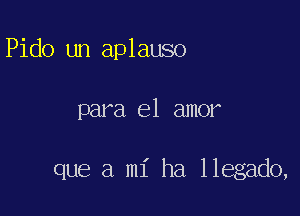 Pido un aplauso

para el amor

que a mí ha llegado,